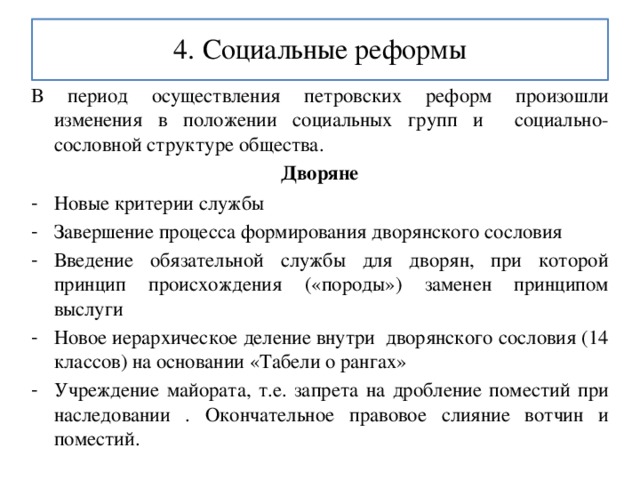 4. Социальные реформы

В период осуществления петровских реформ произошли изменения в положении социальных групп и социально-сословной структуре общества.

Дворяне

- Новые критерии службы
- Завершение процесса формирования дворянского сословия
- Введение обязательной службы для дворян, при которой принцип происхождения («породы») заменен принципом выслуги
- Новое иерархическое деление внутри дворянского сословия (14 классов) на основании «Табели о рангах»
- Учреждение майората, т.е. запрета на дробление поместий при наследовании . Окончательное правовое слияние вотчин и поместий.